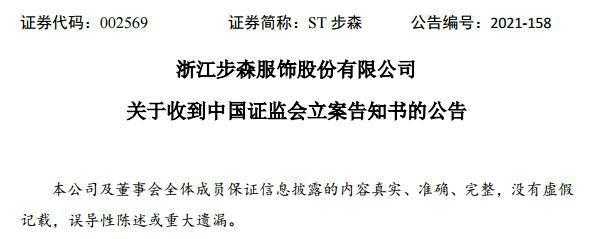 证券代码：002569　　证券简称：ST 步森　　公告编号：2021-158

浙江步森服饰股份有限公司

关于收到中国证监会立案告知书的公告

本公司及董事会全体成员保证信息披露的内容真实、准确、完整，没有虚假记载，误导性陈述或重大遗漏。